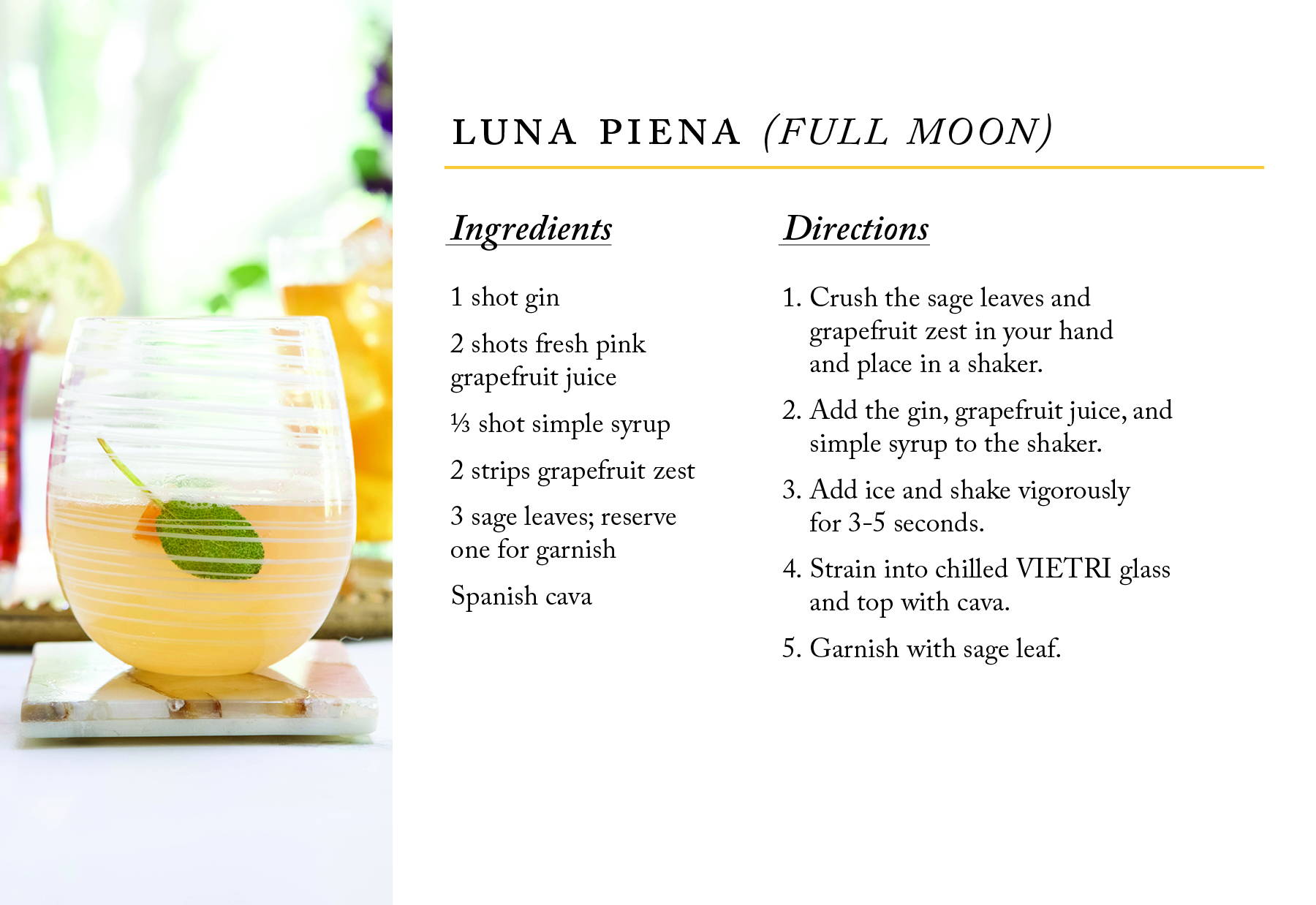 LUNA PIENA (FULL MOON)

Ingredients

1 shot gin

2 shots fresh pink grapefruit juice

⅓ shot simple syrup

2 strips grapefruit zest

3 sage leaves; reserve one for garnish

Spanish cava

Directions

1. Crush the sage leaves and grapefruit zest in your hand and place in a shaker.

2. Add the gin, grapefruit juice, and simple syrup to the shaker.

3. Add ice and shake vigorously for 3-5 seconds.

4. Strain into chilled VIETRI glass and top with cava.

5. Garnish with sage leaf.